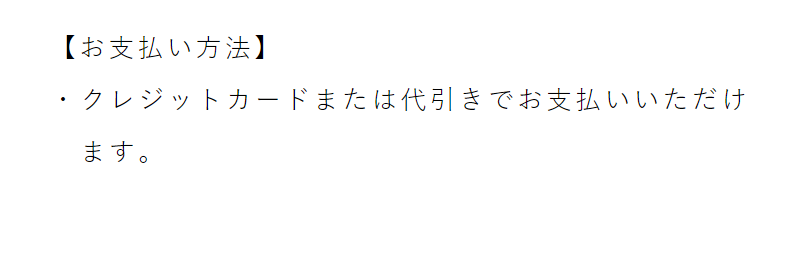 【お支払い方法】

・クレジットカードまたは代引きでお支払いいただけます。